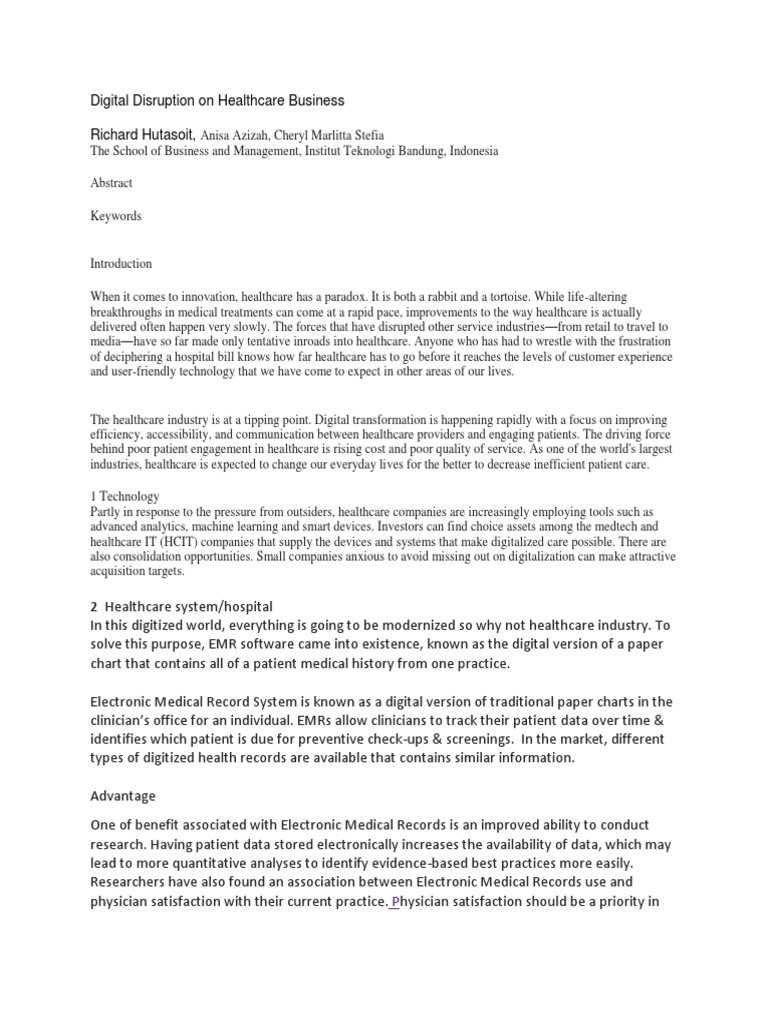 Digital Disruption on Healthcare Business

Richard Hutasoit, Anisa Azizah, Cheryl Marlitta Stefia
The School of Business and Management, Institut Teknologi Bandung, Indonesia

Abstract

Keywords

Introduction

When it comes to innovation, healthcare has a paradox. It is both a rabbit and a tortoise. While life-altering breakthroughs in medical treatments can come at a rapid pace, improvements to the way healthcare is actually delivered often happen very slowly. The forces that have disrupted other service industries—from retail to travel to media—have so far made only tentative inroads into healthcare. Anyone who has had to wrestle with the frustration of deciphering a hospital bill knows how far healthcare has to go before it reaches the levels of customer experience and user-friendly technology that we have come to expect in other areas of our lives.

The healthcare industry is at a tipping point. Digital transformation is happening rapidly with a focus on improving efficiency, accessibility, and communication between healthcare providers and engaging patients. The driving force behind poor patient engagement in healthcare is rising cost and poor quality of service. As one of the world's largest industries, healthcare is expected to change our everyday lives for the better to decrease inefficient patient care.

1 Technology
Partly in response to the pressure from outsiders, healthcare companies are increasingly employing tools such as advanced analytics, machine learning and smart devices. Investors can find choice assets among the medtech and healthcare IT (HCIT) companies that supply the devices and systems that make digitalized care possible. There are also consolidation opportunities. Small companies anxious to avoid missing out on digitalization can make attractive acquisition targets.

2 Healthcare system/hospital
In this digitized world, everything is going to be modernized so why not healthcare industry. To solve this purpose, EMR software came into existence, known as the digital version of a paper chart that contains all of a patient medical history from one practice.

Electronic Medical Record System is known as a digital version of traditional paper charts in the clinician's office for an individual. EMRs allow clinicians to track their patient data over time & identifies which patient is due for preventive check-ups & screenings. In the market, different types of digitized health records are available that contains similar information.

Advantage

One of benefit associated with Electronic Medical Records is an improved ability to conduct research. Having patient data stored electronically increases the availability of data, which may lead to more quantitative analyses to identify evidence-based best practices more easily. Researchers have also found an association between Electronic Medical Records use and physician satisfaction with their current practice. Physician satisfaction should be a priority in